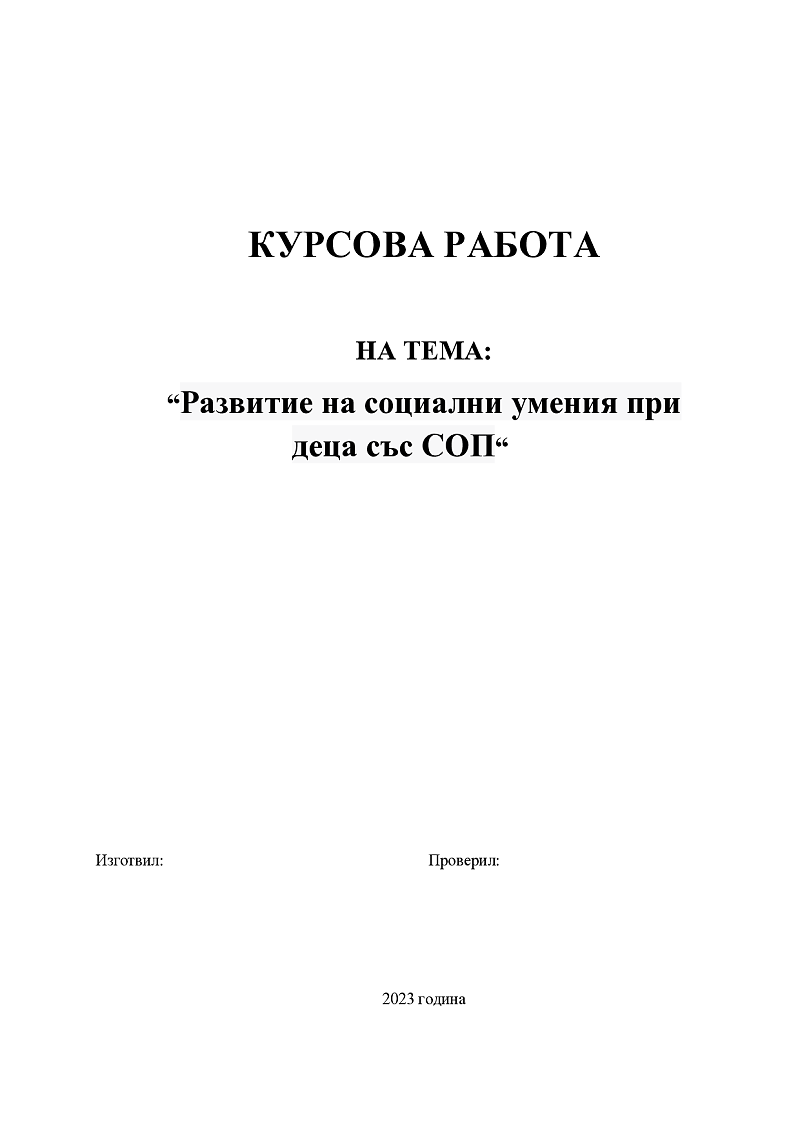 КУРСОВА РАБОТА

НА ТЕМА:

“Развитие на социални умения при деца със СОП“

Изготвил:

Проверил:

2023 година